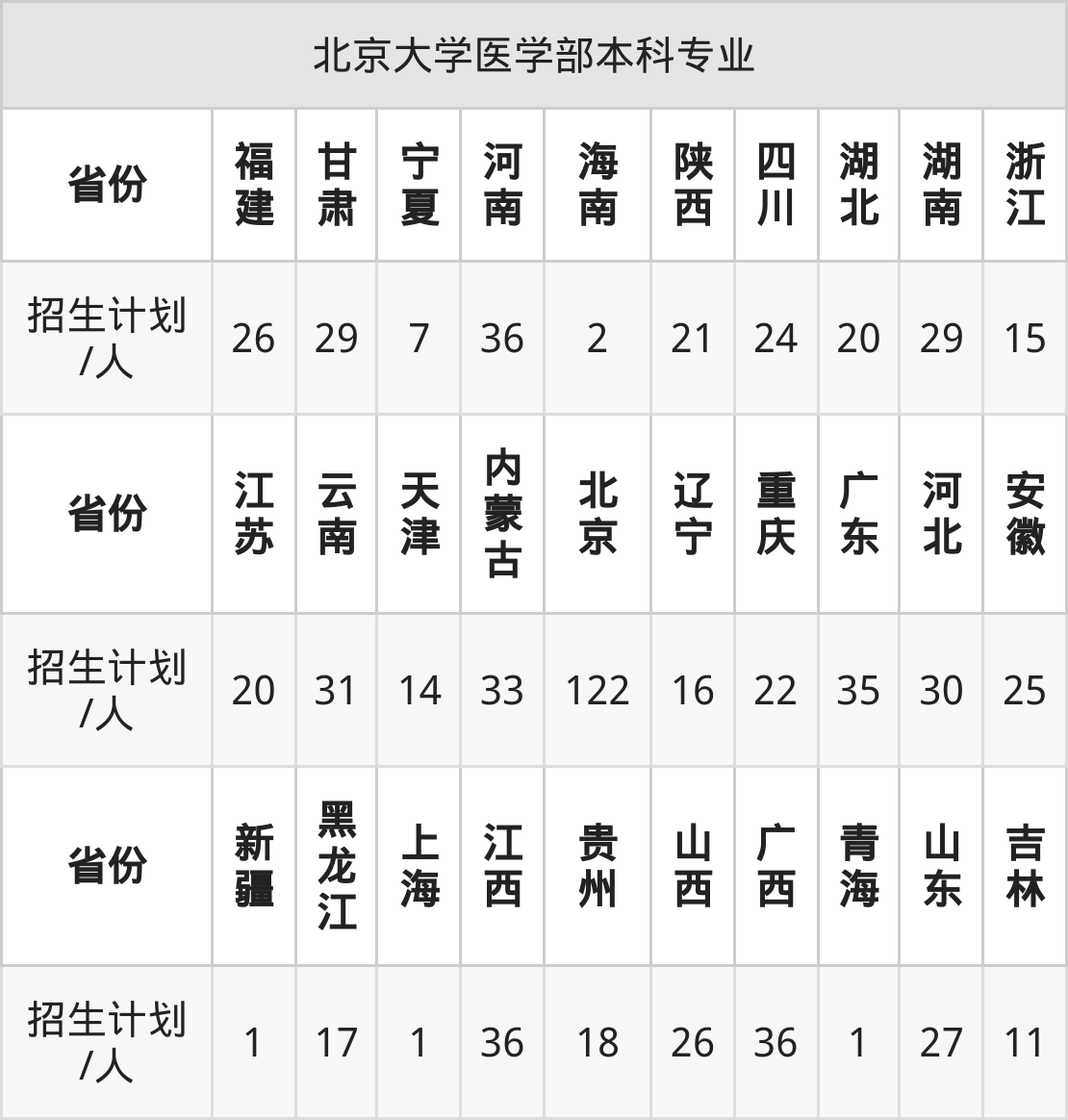 | 北京大学医学部本科专业 | | | | | | | | | | |
|---|---|---|---|---|---|---|---|---|---|---|
| 省份 | 福建 | 甘肃 | 宁夏 | 河南 | 海南 | 陕西 | 四川 | 湖北 | 湖南 | 浙江 |
| 招生计划/人 | 26 | 29 | 7 | 36 | 2 | 21 | 24 | 20 | 29 | 15 |
| 省份 | 江苏 | 云南 | 天津 | 内蒙古 | 北京 | 辽宁 | 重庆 | 广东 | 河北 | 安徽 |
| 招生计划/人 | 20 | 31 | 14 | 33 | 122 | 16 | 22 | 35 | 30 | 25 |
| 省份 | 新疆 | 黑龙江 | 上海 | 江西 | 贵州 | 山西 | 广西 | 青海 | 山东 | 吉林 |
| 招生计划/人 | 1 | 17 | 1 | 36 | 18 | 26 | 36 | 1 | 27 | 11 |